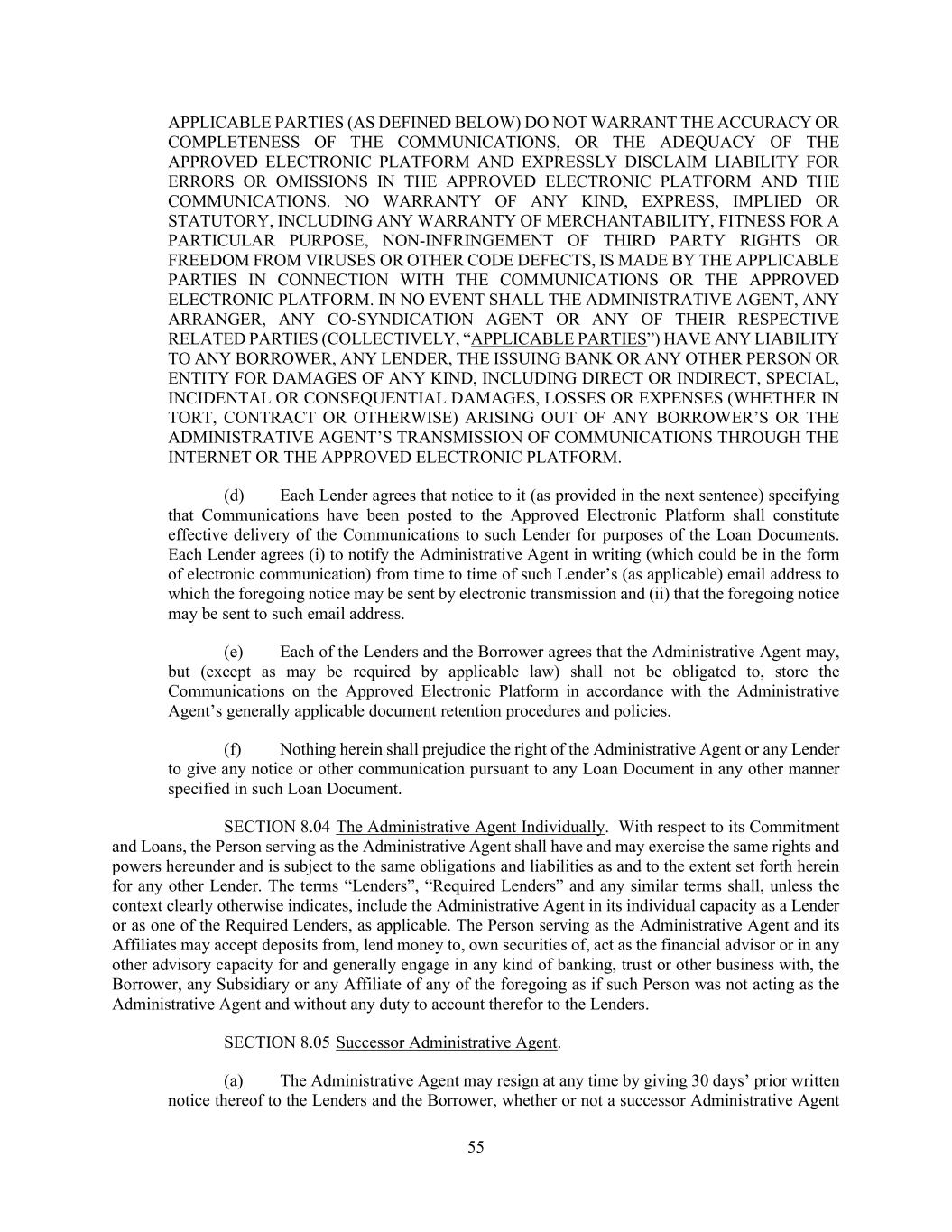 APPLICABLE PARTIES (AS DEFINED BELOW) DO NOT WARRANT THE ACCURACY OR COMPLETENESS OF THE COMMUNICATIONS, OR THE ADEQUACY OF THE APPROVED ELECTRONIC PLATFORM AND EXPRESSLY DISCLAIM LIABILITY FOR ERRORS OR OMISSIONS IN THE APPROVED ELECTRONIC PLATFORM AND THE COMMUNICATIONS. NO WARRANTY OF ANY KIND, EXPRESS, IMPLIED OR STATUTORY, INCLUDING ANY WARRANTY OF MERCHANTABILITY, FITNESS FOR A PARTICULAR PURPOSE, NON-INFRINGEMENT OF THIRD PARTY RIGHTS OR FREEDOM FROM VIRUSES OR OTHER CODE DEFECTS, IS MADE BY THE APPLICABLE PARTIES IN CONNECTION WITH THE COMMUNICATIONS OR THE APPROVED ELECTRONIC PLATFORM. IN NO EVENT SHALL THE ADMINISTRATIVE AGENT, ANY ARRANGER, ANY CO-SYNDICATION AGENT OR ANY OF THEIR RESPECTIVE RELATED PARTIES (COLLECTIVELY, “APPLICABLE PARTIES”) HAVE ANY LIABILITY TO ANY BORROWER, ANY LENDER, THE ISSUING BANK OR ANY OTHER PERSON OR ENTITY FOR DAMAGES OF ANY KIND, INCLUDING DIRECT OR INDIRECT, SPECIAL, INCIDENTAL OR CONSEQUENTIAL DAMAGES, LOSSES OR EXPENSES (WHETHER IN TORT, CONTRACT OR OTHERWISE) ARISING OUT OF ANY BORROWER’S OR THE ADMINISTRATIVE AGENT’S TRANSMISSION OF COMMUNICATIONS THROUGH THE INTERNET OR THE APPROVED ELECTRONIC PLATFORM.

(d) Each Lender agrees that notice to it (as provided in the next sentence) specifying that Communications have been posted to the Approved Electronic Platform shall constitute effective delivery of the Communications to such Lender for purposes of the Loan Documents. Each Lender agrees (i) to notify the Administrative Agent in writing (which could be in the form of electronic communication) from time to time of such Lender’s (as applicable) email address to which the foregoing notice may be sent by electronic transmission and (ii) that the foregoing notice may be sent to such email address.

(e) Each of the Lenders and the Borrower agrees that the Administrative Agent may, but (except as may be required by applicable law) shall not be obligated to, store the Communications on the Approved Electronic Platform in accordance with the Administrative Agent’s generally applicable document retention procedures and policies.

(f) Nothing herein shall prejudice the right of the Administrative Agent or any Lender to give any notice or other communication pursuant to any Loan Document in any other manner specified in such Loan Document.

SECTION 8.04 The Administrative Agent Individually. With respect to its Commitment and Loans, the Person serving as the Administrative Agent shall have and may exercise the same rights and powers hereunder and is subject to the same obligations and liabilities as and to the extent set forth herein for any other Lender. The terms “Lenders”, “Required Lenders” and any similar terms shall, unless the context clearly otherwise indicates, include the Administrative Agent in its individual capacity as a Lender or as one of the Required Lenders, as applicable. The Person serving as the Administrative Agent and its Affiliates may accept deposits from, lend money to, own securities of, act as the financial advisor or in any other advisory capacity for and generally engage in any kind of banking, trust or other business with, the Borrower, any Subsidiary or any Affiliate of any of the foregoing as if such Person was not acting as the Administrative Agent and without any duty to account therefor to the Lenders.

SECTION 8.05 Successor Administrative Agent.

(a) The Administrative Agent may resign at any time by giving 30 days’ prior written notice thereof to the Lenders and the Borrower, whether or not a successor Administrative Agent

55